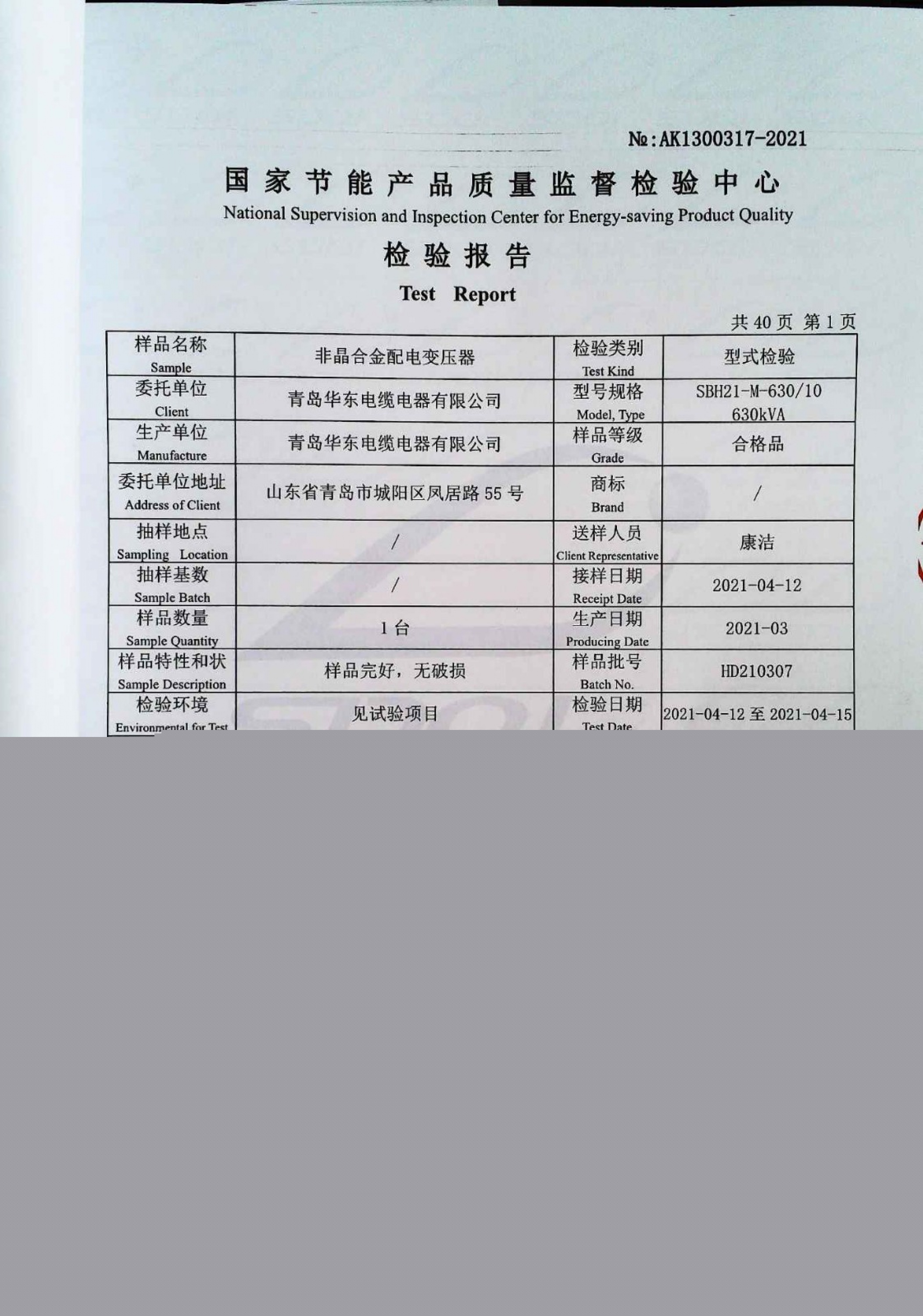 №:AK1300317-2021

国家节能产品质量监督检验中心
National Supervision and Inspection Center for Energy-saving Product Quality

检验报告
Test Report

共 40 页 第 1 页

| 样品名称 Sample | 非晶合金配电变压器 | 检验类别 Test Kind | 型式检验 |
|---|---|---|---|
| 委托单位 Client | 青岛华东电缆电器有限公司 | 型号规格 Model, Type | SBH21-M-630/10 630kVA |
| 生产单位 Manufacture | 青岛华东电缆电器有限公司 | 样品等级 Grade | 合格品 |
| 委托单位地址 Address of Client | 山东省青岛市城阳区凤居路 55 号 | 商标 Brand | / |
| 抽样地点 Sampling Location | / | 送样人员 Client Representative | 康洁 |
| 抽样基数 Sample Batch | / | 接样日期 Receipt Date | 2021-04-12 |
| 样品数量 Sample Quantity | 1 台 | 生产日期 Producing Date | 2021-03 |
| 样品特性和状 Sample Description | 样品完好，无破损 | 样品批号 Batch No. | HD210307 |
| 检验环境 Environmental for Test | 见试验项目 | 检验日期 Test Date | 2021-04-12 至 2021-04-15 |